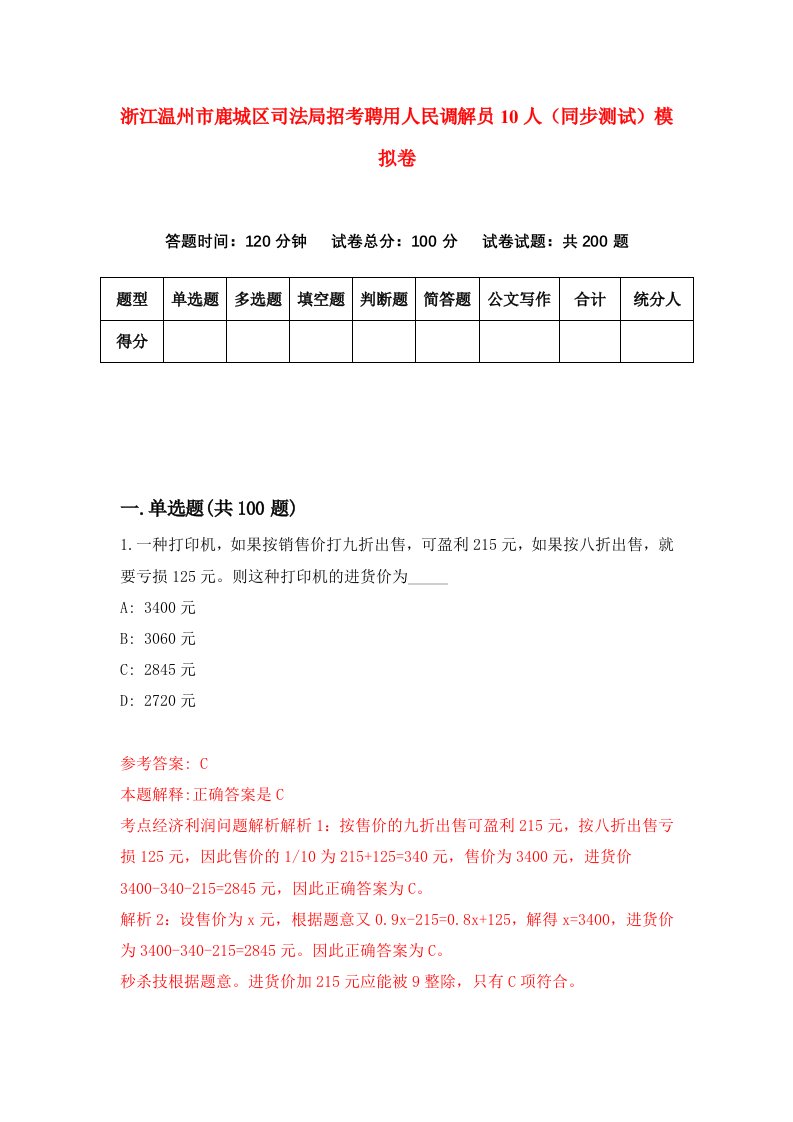 浙江温州市鹿城区司法局招考聘用人民调解员10人（同步测试）模拟卷

答题时间：120分钟　试卷总分：100分　试卷试题：共200题

| 题型 | 单选题 | 多选题 | 填空题 | 判断题 | 简答题 | 公文写作 | 合计 | 统分人 |
|---|---|---|---|---|---|---|---|---|
| 得分 | | | | | | | | |

一.单选题(共100题)

1.一种打印机，如果按销售价打九折出售，可盈利215元，如果按八折出售，就要亏损125元。则这种打印机的进货价为_____

A: 3400元

B: 3060元

C: 2845元

D: 2720元

参考答案: C

本题解释:正确答案是C

考点经济利润问题解析解析1：按售价的九折出售可盈利215元，按八折出售亏损125元，因此售价的1/10为215+125=340元，售价为3400元，进货价3400-340-215=2845元，因此正确答案为C。

解析2：设售价为x元，根据题意又0.9x-215=0.8x+125，解得x=3400，进货价为3400-340-215=2845元。因此正确答案为C。

秒杀技根据题意。进货价加215元应能被9整除，只有C项符合。